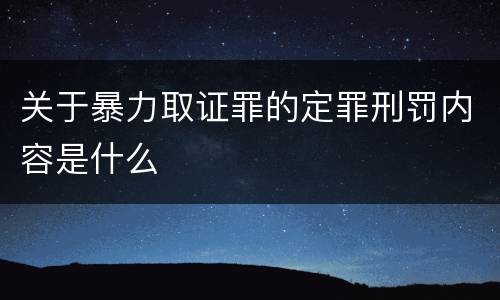 关于暴力取证罪的定罪刑罚内容是什么